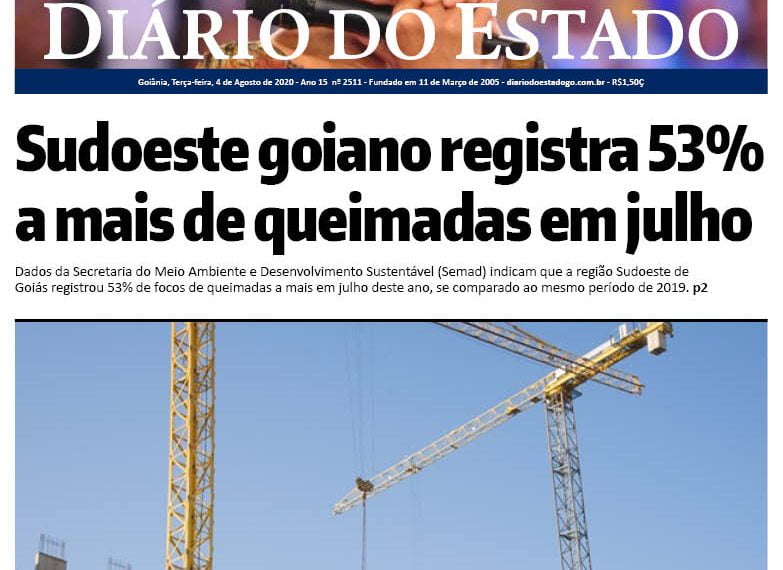 DIÁRIO DO ESTADO

Goiânia, Terça-feira, 4 de Agosto de 2020 - Ano 15 nº 2511 - Fundado em 11 de Março de 2005 - diariodoestadogo.com.br - R$1,50Ç

Sudoeste goiano registra 53% a mais de queimadas em julho

Dados da Secretaria do Meio Ambiente e Desenvolvimento Sustentável (Semad) indicam que a região Sudoeste de Goiás registrou 53% de focos de queimadas a mais em julho deste ano, se comparado ao mesmo período de 2019. p2